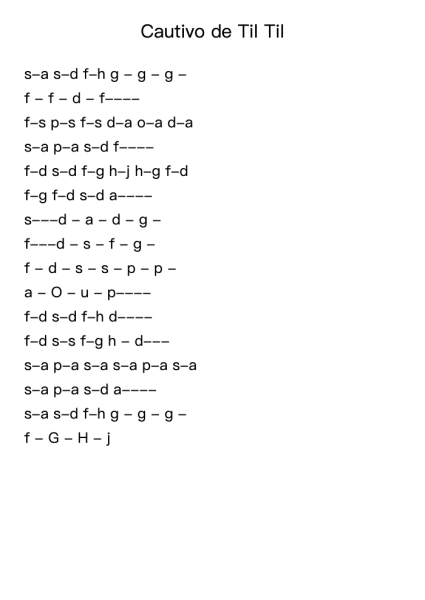 Cautivo de Til Til

s–a s–d f–h g – g – g –
f – f – d – f––––
f–s p–s f–s d–a o–a d–a
s–a p–a s–d f––––
f–d s–d f–g h–j h–g f–d
f–g f–d s–d a––––
s–––d – a – d – g –
f–––d – s – f – g –
f – d – s – s – p – p –
a – O – u – p––––
f–d s–d f–h d––––
f–d s–s f–g h – d–––
s–a p–a s–a s–a p–a s–a
s–a p–a s–d a––––
s–a s–d f–h g – g – g –
f – G – H – j